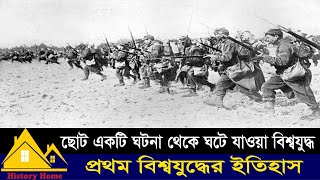 ছোট একটি ঘটনা থেকে ঘটে যাওয়া বিশ্বযুদ্ধ
প্রথম বিশ্বযুদ্ধের ইতিহাস
History Home